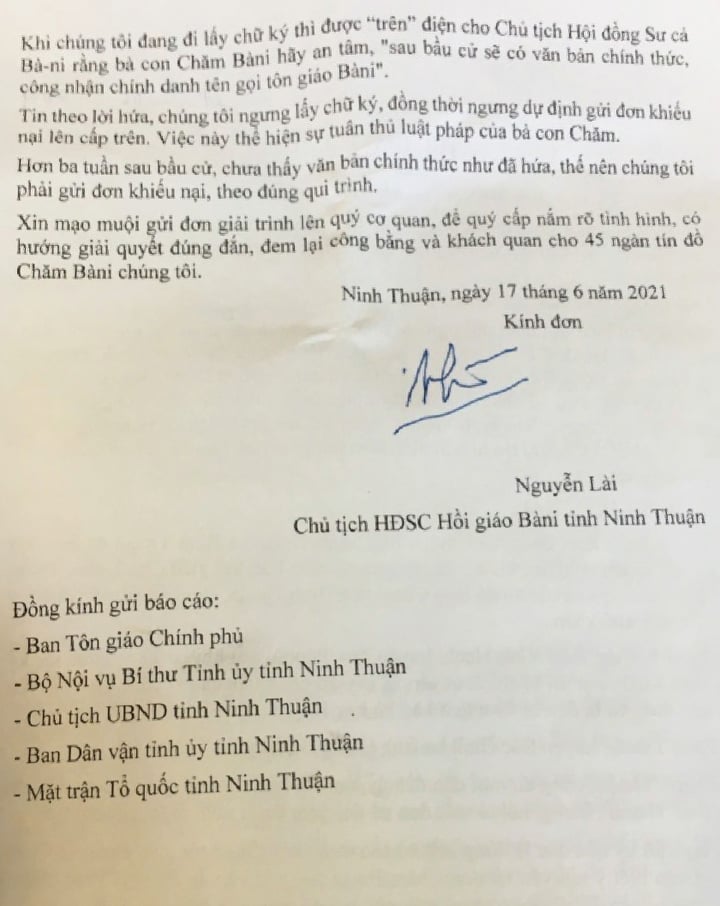 Khi chúng tôi đang đi lấy chữ ký thì được "trên" điện cho Chủ tịch Hội đồng Sư cả Bà-ni rằng bà con Chăm Bàni hãy an tâm, "sau bầu cử sẽ có văn bản chính thức, công nhận chính danh tên gọi tôn giáo Bàni".

Tin theo lời hứa, chúng tôi ngưng lấy chữ ký, đồng thời ngưng dự định gửi đơn khiếu nại lên cấp trên. Việc này thể hiện sự tuân thủ luật pháp của bà con Chăm.

Hơn ba tuần sau bầu cử, chưa thấy văn bản chính thức như đã hứa, thế nên chúng tôi phải gửi đơn khiếu nại, theo đúng qui trình.

Xin mạo muội gửi đơn giải trình lên quý cơ quan, để quý cấp nắm rõ tình hình, có hướng giải quyết đúng đắn, đem lại công bằng và khách quan cho 45 ngàn tín đồ Chăm Bàni chúng tôi.

Ninh Thuận, ngày 17 tháng 6 năm 2021
Kính đơn

Nguyễn Lài
Chủ tịch HĐSC Hồi giáo Bàni tỉnh Ninh Thuận

Đồng kính gửi báo cáo:
- Ban Tôn giáo Chính phủ
- Bộ Nội vụ Bí thư Tỉnh ủy tỉnh Ninh Thuận
- Chủ tịch UBND tỉnh Ninh Thuận
- Ban Dân vận tỉnh ủy tỉnh Ninh Thuận
- Mặt trận Tổ quốc tỉnh Ninh Thuận